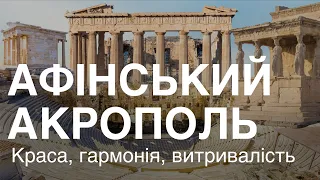 АФІНСЬКИЙ АКРОПОЛЬ

Краса, гармонія, витривалість